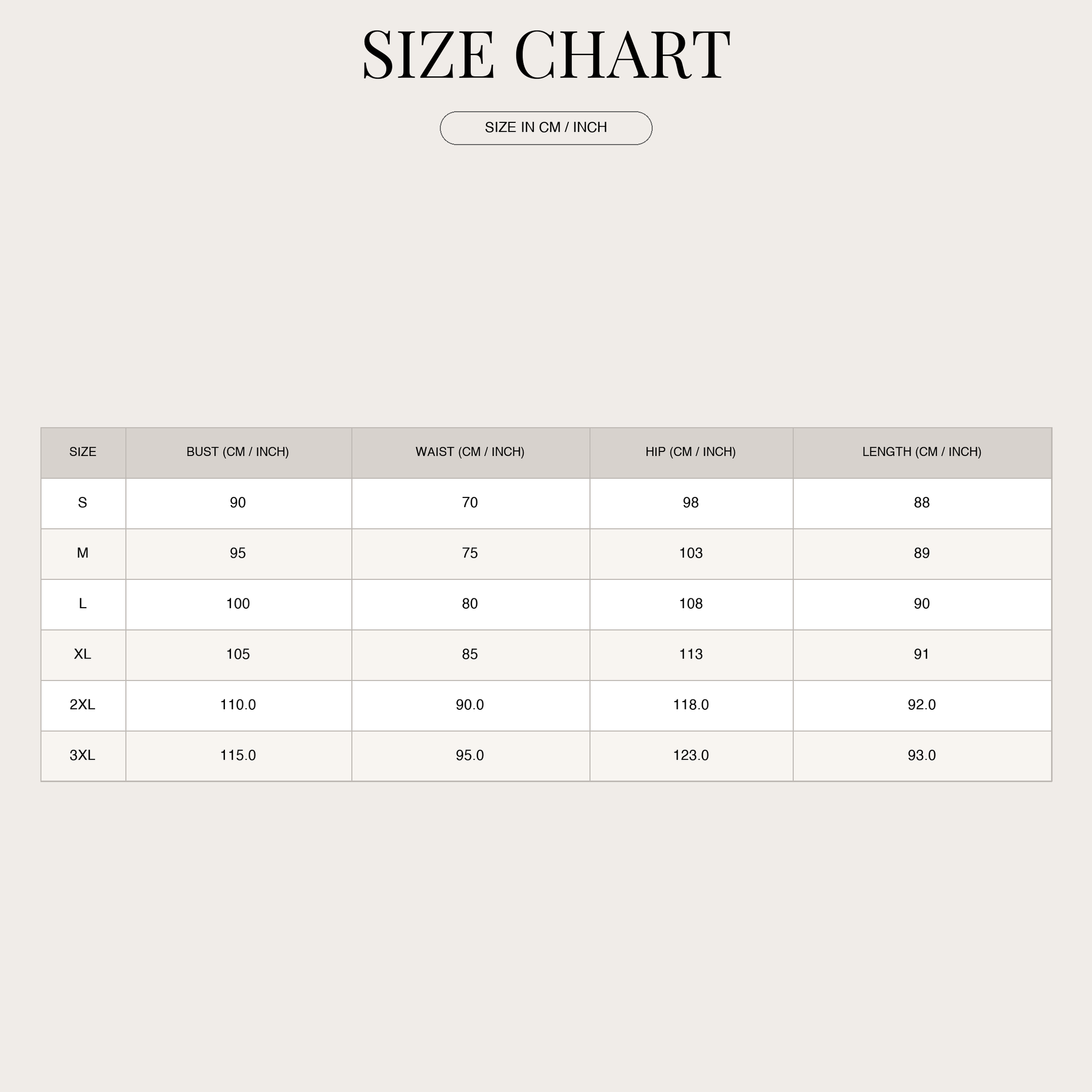 SIZE CHART

SIZE IN CM / INCH

| SIZE | BUST (CM / INCH) | WAIST (CM / INCH) | HIP (CM / INCH) | LENGTH (CM / INCH) |
|---|---|---|---|---|
| S | 90 | 70 | 98 | 88 |
| M | 95 | 75 | 103 | 89 |
| L | 100 | 80 | 108 | 90 |
| XL | 105 | 85 | 113 | 91 |
| 2XL | 110.0 | 90.0 | 118.0 | 92.0 |
| 3XL | 115.0 | 95.0 | 123.0 | 93.0 |